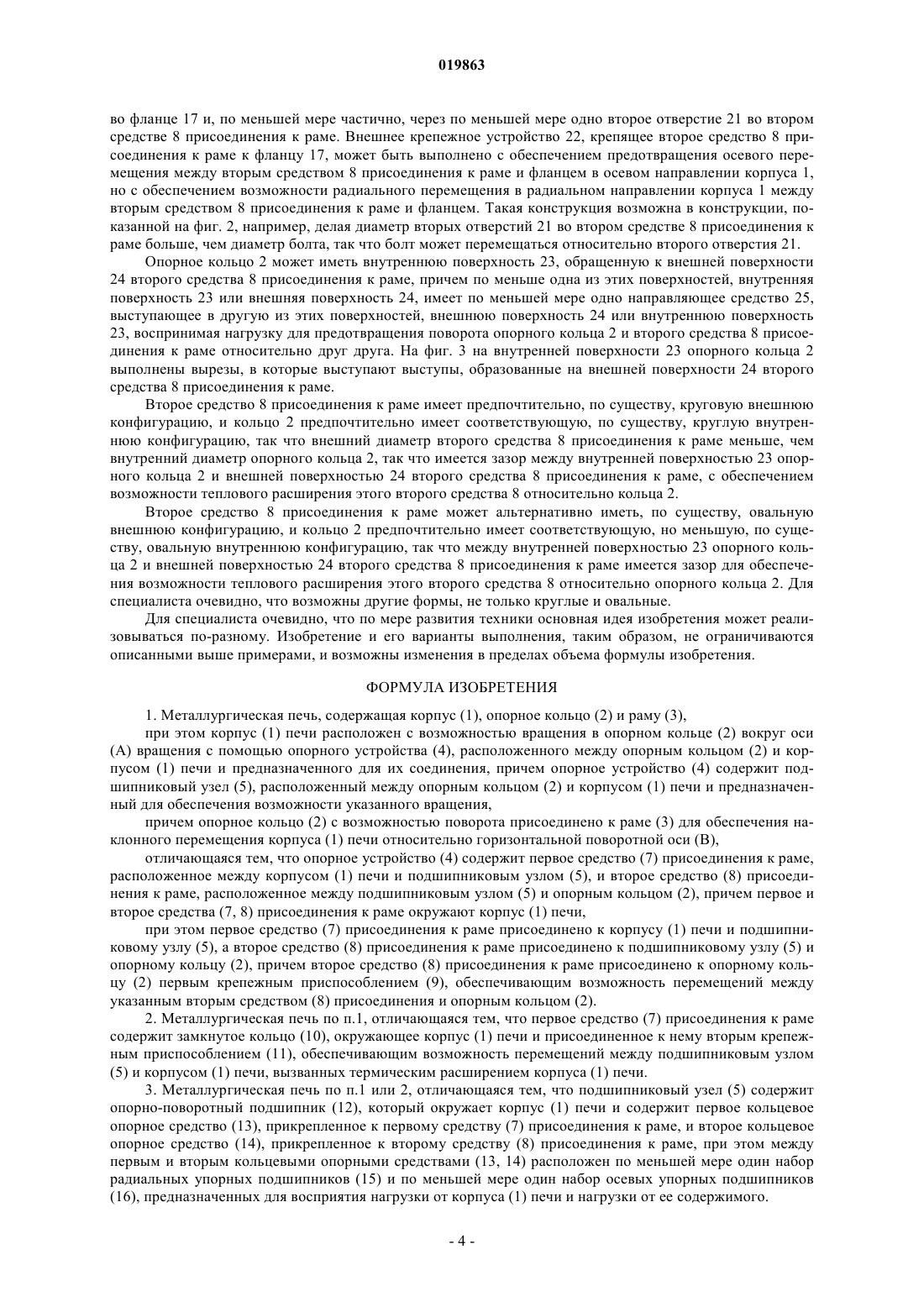 019863

во фланце 17 и, по меньшей мере частично, через по меньшей мере одно второе отверстие 21 во втором средстве 8 присоединения к раме. Внешнее крепежное устройство 22, крепящее второе средство 8 присоединения к раме к фланцу 17, может быть выполнено с обеспечением предотвращения осевого перемещения между вторым средством 8 присоединения к раме и фланцем в осевом направлении корпуса 1, но с обеспечением возможности радиального перемещения в радиальном направлении корпуса 1 между вторым средством 8 присоединения к раме и фланцем. Такая конструкция возможна в конструкции, показанной на фиг. 2, например, делая диаметр вторых отверстий 21 во втором средстве 8 присоединения к раме больше, чем диаметр болта, так что болт может перемещаться относительно второго отверстия 21.

Опорное кольцо 2 может иметь внутреннюю поверхность 23, обращенную к внешней поверхности 24 второго средства 8 присоединения к раме, причем по меньше одна из этих поверхностей, внутренняя поверхность 23 или внешняя поверхность 24, имеет по меньшей мере одно направляющее средство 25, выступающее в другую из этих поверхностей, внешнюю поверхность 24 или внутреннюю поверхность 23, воспринимая нагрузку для предотвращения поворота опорного кольца 2 и второго средства 8 присоединения к раме относительно друг друга. На фиг. 3 на внутренней поверхности 23 опорного кольца 2 выполнены вырезы, в которые выступают выступы, образованные на внешней поверхности 24 второго средства 8 присоединения к раме.

Второе средство 8 присоединения к раме имеет предпочтительно, по существу, круговую внешнюю конфигурацию, и кольцо 2 предпочтительно имеет соответствующую, по существу, круглую внутреннюю конфигурацию, так что внешний диаметр второго средства 8 присоединения к раме меньше, чем внутренний диаметр опорного кольца 2, так что имеется зазор между внутренней поверхностью 23 опорного кольца 2 и внешней поверхностью 24 второго средства 8 присоединения к раме, с обеспечением возможности теплового расширения этого второго средства 8 относительно кольца 2.

Второе средство 8 присоединения к раме может альтернативно иметь, по существу, овальную внешнюю конфигурацию, и кольцо 2 предпочтительно имеет соответствующую, но меньшую, по существу, овальную внутреннюю конфигурацию, так что между внутренней поверхностью 23 опорного кольца 2 и внешней поверхностью 24 второго средства 8 присоединения к раме имеется зазор для обеспечения возможности теплового расширения этого второго средства 8 относительно опорного кольца 2. Для специалиста очевидно, что возможны другие формы, не только круглые и овальные.

Для специалиста очевидно, что по мере развития техники основная идея изобретения может реализовываться по-разному. Изобретение и его варианты выполнения, таким образом, не ограничиваются описанными выше примерами, и возможны изменения в пределах объема формулы изобретения.

ФОРМУЛА ИЗОБРЕТЕНИЯ

1. Металлургическая печь, содержащая корпус (1), опорное кольцо (2) и раму (3),

при этом корпус (1) печи расположен с возможностью вращения в опорном кольце (2) вокруг оси (А) вращения с помощью опорного устройства (4), расположенного между опорным кольцом (2) и корпусом (1) печи и предназначенного для их соединения, причем опорное устройство (4) содержит подшипниковый узел (5), расположенный между опорным кольцом (2) и корпусом (1) печи и предназначенный для обеспечения возможности указанного вращения,

причем опорное кольцо (2) с возможностью поворота присоединено к раме (3) для обеспечения наклонного перемещения корпуса (1) печи относительно горизонтальной поворотной оси (В),

отличающаяся тем, что опорное устройство (4) содержит первое средство (7) присоединения к раме, расположенное между корпусом (1) печи и подшипниковым узлом (5), и второе средство (8) присоединения к раме, расположенное между подшипниковым узлом (5) и опорным кольцом (2), причем первое и второе средства (7, 8) присоединения к раме окружают корпус (1) печи,

при этом первое средство (7) присоединения к раме присоединено к корпусу (1) печи и подшипниковому узлу (5), а второе средство (8) присоединения к раме присоединено к подшипниковому узлу (5) и опорному кольцу (2), причем второе средство (8) присоединения к раме присоединено к опорному кольцу (2) первым крепежным приспособлением (9), обеспечивающим возможность перемещений между указанным вторым средством (8) присоединения и опорным кольцом (2).

2. Металлургическая печь по п.1, отличающаяся тем, что первое средство (7) присоединения к раме содержит замкнутое кольцо (10), окружающее корпус (1) печи и присоединенное к нему вторым крепежным приспособлением (11), обеспечивающим возможность перемещений между подшипниковым узлом (5) и корпусом (1) печи, вызванных термическим расширением корпуса (1) печи.

3. Металлургическая печь по п.1 или 2, отличающаяся тем, что подшипниковый узел (5) содержит опорно-поворотный подшипник (12), который окружает корпус (1) печи и содержит первое кольцевое опорное средство (13), прикрепленное к первому средству (7) присоединения к раме, и второе кольцевое опорное средство (14), прикрепленное к второму средству (8) присоединения к раме, при этом между первым и вторым кольцевыми опорными средствами (13, 14) расположен по меньшей мере один набор радиальных упорных подшипников (15) и по меньшей мере один набор осевых упорных подшипников (16), предназначенных для восприятия нагрузки от корпуса (1) печи и нагрузки от ее содержимого.

- 4 -